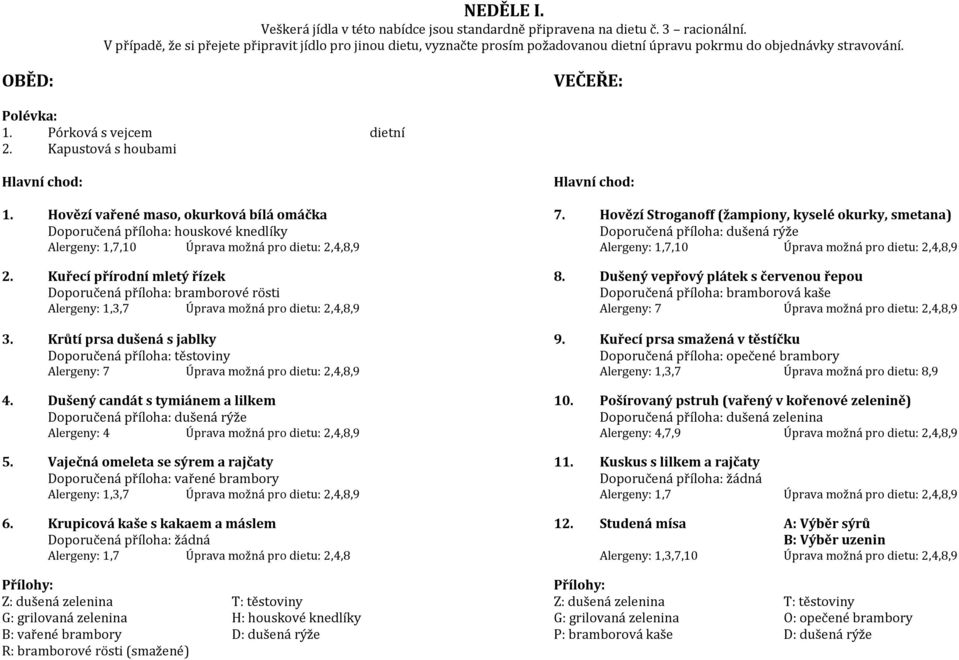 NEDĚLE I.
Veškerá jídla v této nabídce jsou standardně připravena na dietu č. 3 – racionální.
V případě, že si přejete připravit jídlo pro jinou dietu, vyznačte prosím požadovanou dietní úpravu pokrmu do objednávky stravování.

OBĚD:

Polévka:
1. Pórková s vejcem dietní
2. Kapustová s houbami

Hlavní chod:

1. Hovězí vařené maso, okurková bílá omáčka
Doporučená příloha: houskové knedlíky
Alergeny: 1,7,10 Úprava možná pro dietu: 2,4,8,9

2. Kuřecí přírodní mletý řízek
Doporučená příloha: bramborové rösti
Alergeny: 1,3,7 Úprava možná pro dietu: 2,4,8,9

3. Krůtí prsa dušená s jablky
Doporučená příloha: těstoviny
Alergeny: 7 Úprava možná pro dietu: 2,4,8,9

4. Dušený candát s tymiánem a lilkem
Doporučená příloha: dušená rýže
Alergeny: 4 Úprava možná pro dietu: 2,4,8,9

5. Vaječná omeleta se sýrem a rajčaty
Doporučená příloha: vařené brambory
Alergeny: 1,3,7 Úprava možná pro dietu: 2,4,8,9

6. Krupicová kaše s kakaem a máslem
Doporučená příloha: žádná
Alergeny: 1,7 Úprava možná pro dietu: 2,4,8

Přílohy:
Z: dušená zelenina
T: těstoviny
G: grilovaná zelenina
H: houskové knedlíky
B: vařené brambory
D: dušená rýže
R: bramborové rösti (smažené)

VEČEŘE:

Hlavní chod:

7. Hovězí Stroganoff (žampiony, kyselé okurky, smetana)
Doporučená příloha: dušená rýže
Alergeny: 1,7,10 Úprava možná pro dietu: 2,4,8,9

8. Dušený vepřový plátek s červenou řepou
Doporučená příloha: bramborová kaše
Alergeny: 7 Úprava možná pro dietu: 2,4,8,9

9. Kuřecí prsa smažená v těstíčku
Doporučená příloha: opečené brambory
Alergeny: 1,3,7 Úprava možná pro dietu: 8,9

10. Pošírovaný pstruh (vařený v kořenové zelenině)
Doporučená příloha: dušená zelenina
Alergeny: 4,7,9 Úprava možná pro dietu: 2,4,8,9

11. Kuskus s lilkem a rajčaty
Doporučená příloha: žádná
Alergeny: 1,7 Úprava možná pro dietu: 2,4,8,9

12. Studená mísa A: Výběr sýrů
B: Výběr uzenin
Alergeny: 1,3,7,10 Úprava možná pro dietu: 2,4,8,9

Přílohy:
Z: dušená zelenina
T: těstoviny
G: grilovaná zelenina
O: opečené brambory
P: bramborová kaše
D: dušená rýže